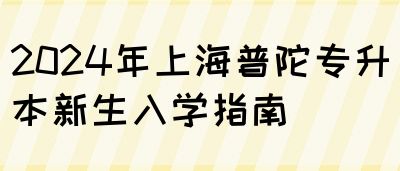 2024年上海普陀专升本新生入学指南